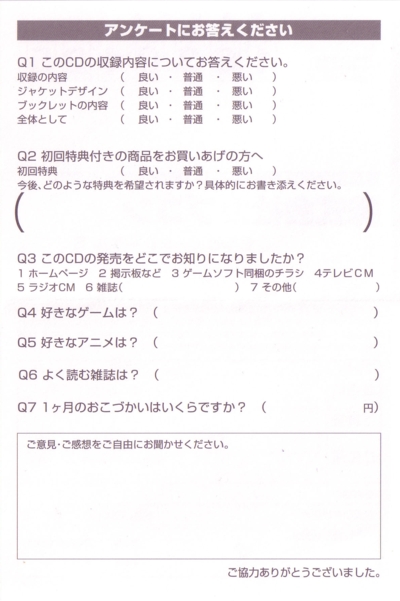 アンケートにお答えください

Q1 このCDの収録内容についてお答えください。
収録の内容 ( 良い ・ 普通 ・ 悪い )
ジャケットデザイン ( 良い ・ 普通 ・ 悪い )
ブックレットの内容 ( 良い ・ 普通 ・ 悪い )
全体として ( 良い ・ 普通 ・ 悪い )

Q2 初回特典付きの商品をお買いあげの方へ
初回特典 ( 良い ・ 普通 ・ 悪い )
今後、どのような特典を希望されますか？具体的にお書き添えください。
( )

Q3 このCDの発売をどこでお知りになりましたか？
1 ホームページ 2 掲示板など 3 ゲームソフト同梱のチラシ 4テレビCM
5 ラジオCM 6 雑誌( ) 7 その他( )

Q4 好きなゲームは？ ( )

Q5 好きなアニメは？ ( )

Q6 よく読む雑誌は？ ( )

Q7 1ヶ月のおこづかいはいくらですか？ ( 円)

ご意見・ご感想をご自由にお聞かせください。

ご協力ありがとうございました。